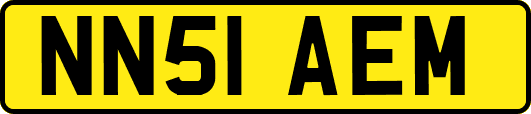 NN51 AEM